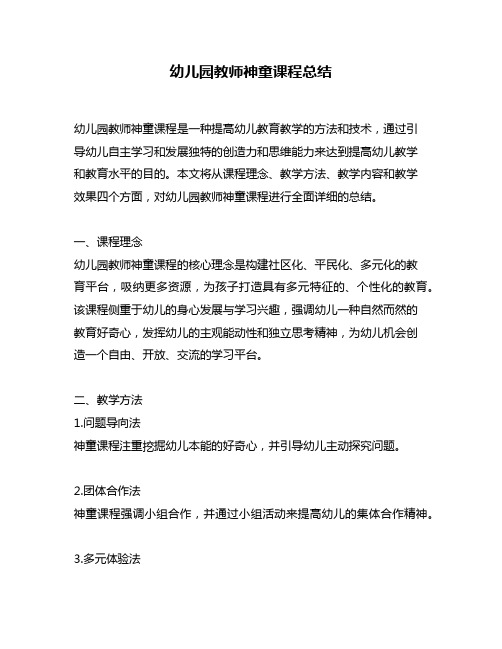 幼儿园教师神童课程总结

幼儿园教师神童课程是一种提高幼儿教育教学的方法和技术，通过引导幼儿自主学习和发展独特的创造力和思维能力来达到提高幼儿教学和教育水平的目的。本文将从课程理念、教学方法、教学内容和教学效果四个方面，对幼儿园教师神童课程进行全面详细的总结。

一、课程理念
幼儿园教师神童课程的核心理念是构建社区化、平民化、多元化的教育平台，吸纳更多资源，为孩子打造具有多元特征的、个性化的教育。该课程侧重于幼儿的身心发展与学习兴趣，强调幼儿一种自然而然的教育好奇心，发挥幼儿的主观能动性和独立思考精神，为幼儿机会创造一个自由、开放、交流的学习平台。

二、教学方法
1.问题导向法
神童课程注重挖掘幼儿本能的好奇心，并引导幼儿主动探究问题。

2.团体合作法
神童课程强调小组合作，并通过小组活动来提高幼儿的集体合作精神。

3.多元体验法